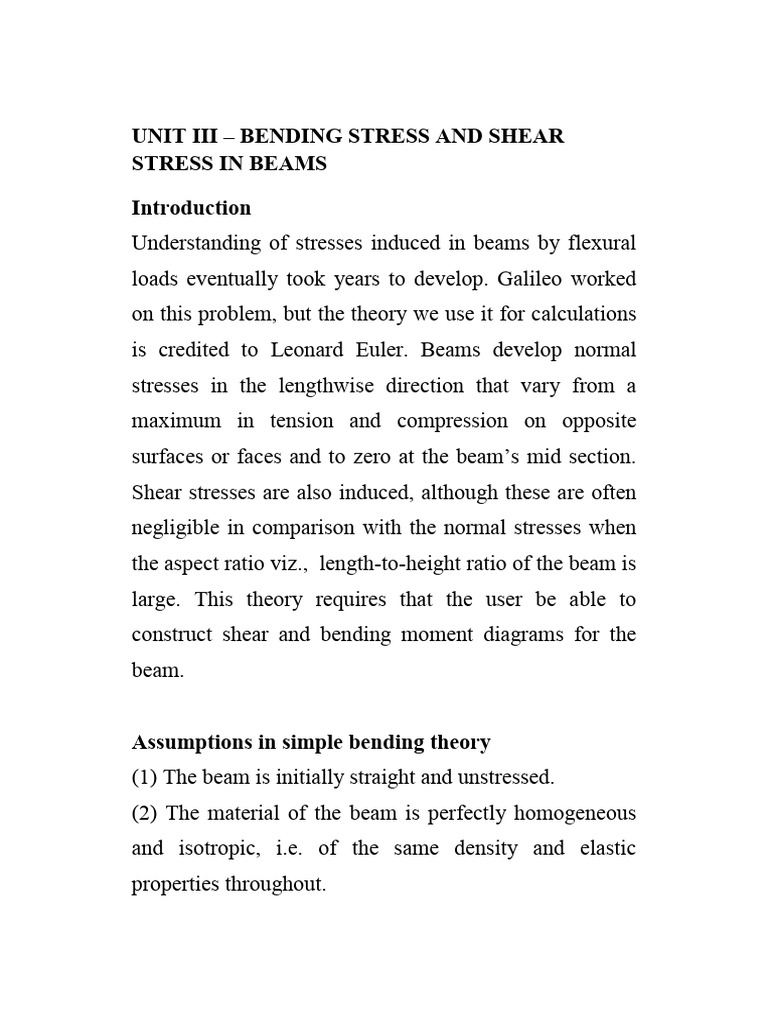 UNIT III – BENDING STRESS AND SHEAR STRESS IN BEAMS

Introduction

Understanding of stresses induced in beams by flexural loads eventually took years to develop. Galileo worked on this problem, but the theory we use it for calculations is credited to Leonard Euler. Beams develop normal stresses in the lengthwise direction that vary from a maximum in tension and compression on opposite surfaces or faces and to zero at the beam's mid section. Shear stresses are also induced, although these are often negligible in comparison with the normal stresses when the aspect ratio viz., length-to-height ratio of the beam is large. This theory requires that the user be able to construct shear and bending moment diagrams for the beam.

Assumptions in simple bending theory

(1) The beam is initially straight and unstressed.

(2) The material of the beam is perfectly homogeneous and isotropic, i.e. of the same density and elastic properties throughout.